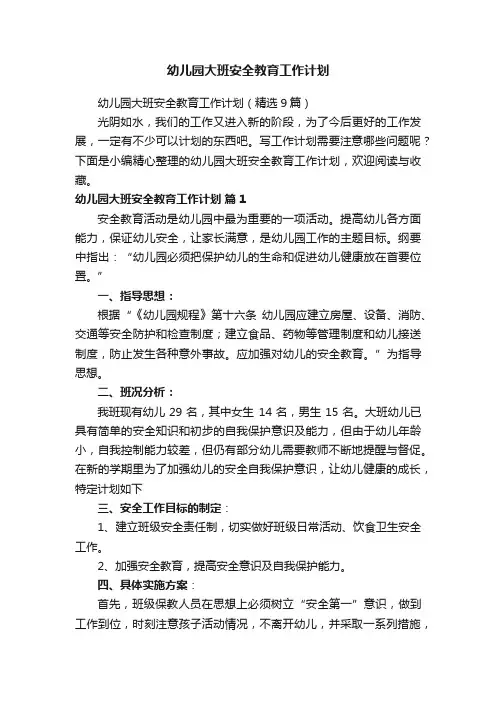 幼儿园大班安全教育工作计划

幼儿园大班安全教育工作计划（精选9篇）

光阴如水，我们的工作又进入新的阶段，为了今后更好的工作发展，一定有不少可以计划的东西吧。写工作计划需要注意哪些问题呢？下面是小编精心整理的幼儿园大班安全教育工作计划，欢迎阅读与收藏。

幼儿园大班安全教育工作计划 篇1

安全教育活动是幼儿园中最为重要的一项活动。提高幼儿各方面能力，保证幼儿安全，让家长满意，是幼儿园工作的主题目标。纲要中指出：“幼儿园必须把保护幼儿的生命和促进幼儿健康放在首要位置。”

一、指导思想：

根据“《幼儿园规程》第十六条 幼儿园应建立房屋、设备、消防、交通等安全防护和检查制度；建立食品、药物等管理制度和幼儿接送制度，防止发生各种意外事故。应加强对幼儿的安全教育。”为指导思想。

二、班况分析：

我班现有幼儿 29 名，其中女生 14 名，男生 15 名。大班幼儿已具有简单的安全知识和初步的自我保护意识及能力，但由于幼儿年龄小，自我控制能力较差，但仍有部分幼儿需要教师不断地提醒与督促。在新的学期里为了加强幼儿的安全自我保护意识，让幼儿健康的成长，特定计划如下

三、安全工作目标的制定：

1、建立班级安全责任制，切实做好班级日常活动、饮食卫生安全工作。

2、加强安全教育，提高安全意识及自我保护能力。

四、具体实施方案：

首先，班级保教人员在思想上必须树立“安全第一”意识，做到工作到位，时刻注意孩子活动情况，不离开幼儿，并采取一系列措施，